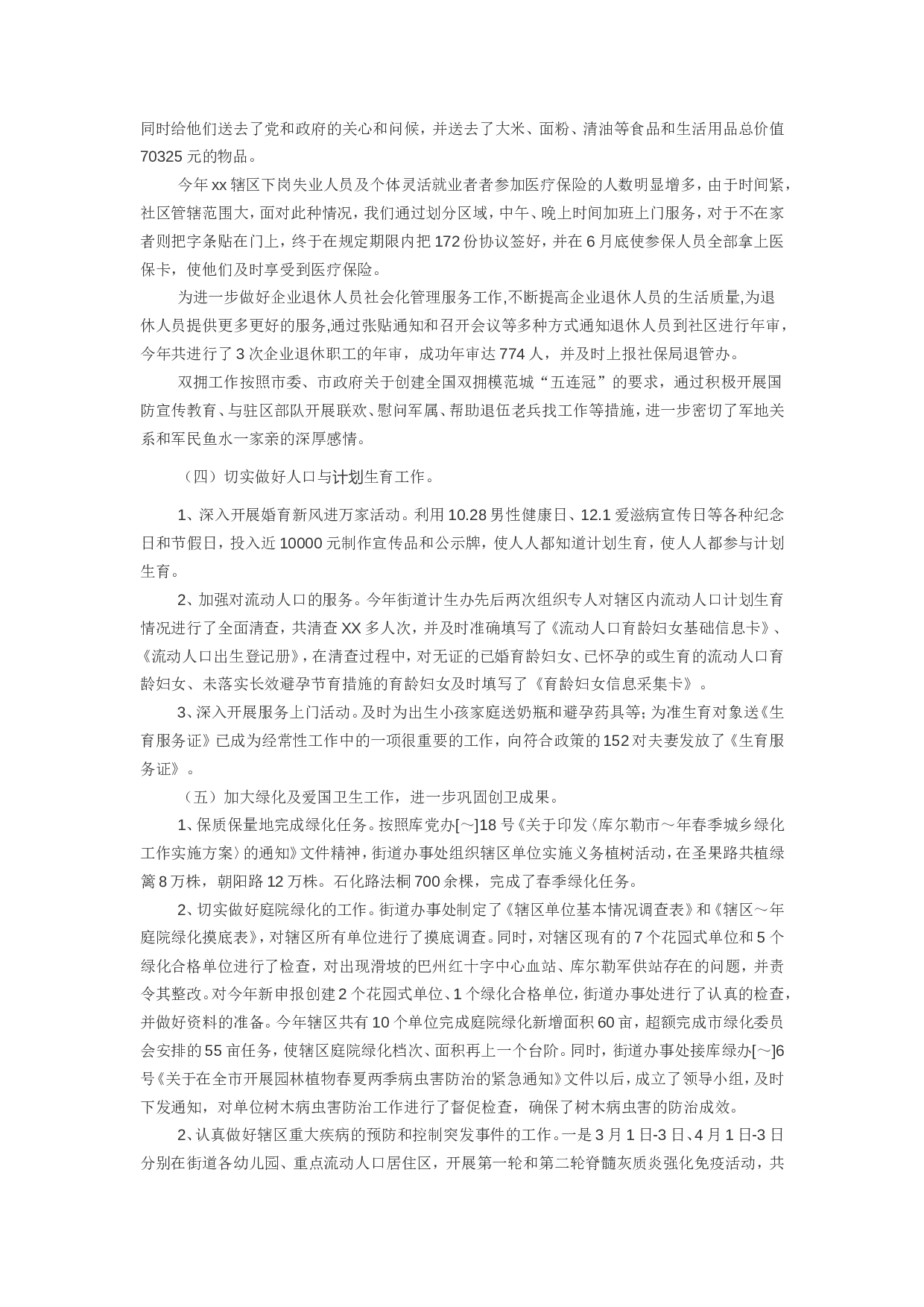 同时给他们送去了党和政府的关心和问候，并送去了大米、面粉、清油等食品和生活用品总价值70325元的物品。

今年xx辖区下岗失业人员及个体灵活就业者者参加医疗保险的人数明显增多，由于时间紧，社区管辖范围大，面对此种情况，我们通过划分区域，中午、晚上时间加班上门服务，对于不在家者则把字条贴在门上，终于在规定期限内把172份协议签好，并在6月底使参保人员全部拿上医保卡，使他们及时享受到医疗保险。

为进一步做好企业退休人员社会化管理服务工作,不断提高企业退休人员的生活质量,为退休人员提供更多更好的服务,通过张贴通知和召开会议等多种方式通知退休人员到社区进行年审，今年共进行了3次企业退休职工的年审，成功年审达774人，并及时上报社保局退管办。

双拥工作按照市委、市政府关于创建全国双拥模范城“五连冠”的要求，通过积极开展国防宣传教育、与驻区部队开展联欢、慰问军属、帮助退伍老兵找工作等措施，进一步密切了军地关系和军民鱼水一家亲的深厚感情。

（四）切实做好人口与计划生育工作。

1、深入开展婚育新风进万家活动。利用10.28男性健康日、12.1爱滋病宣传日等各种纪念日和节假日，投入近10000元制作宣传品和公示牌，使人人都知道计划生育，使人人都参与计划生育。

2、加强对流动人口的服务。今年街道计生办先后两次组织专人对辖区内流动人口计划生育情况进行了全面清查，共清查XX多人次，并及时准确填写了《流动人口育龄妇女基础信息卡》、《流动人口出生登记册》，在清查过程中，对无证的已婚育龄妇女、已怀孕的或生育的流动人口育龄妇女、未落实长效避孕节育措施的育龄妇女及时填写了《育龄妇女信息采集卡》。

3、深入开展服务上门活动。及时为出生小孩家庭送奶瓶和避孕药具等;为准生育对象送《生育服务证》已成为经常性工作中的一项很重要的工作，向符合政策的152对夫妻发放了《生育服务证》。

（五）加大绿化及爱国卫生工作，进一步巩固创卫成果。

1、保质保量地完成绿化任务。按照库党办[~]18号《关于印发〈库尔勒市～年春季城乡绿化工作实施方案〉的通知》文件精神，街道办事处组织辖区单位实施义务植树活动，在圣果路共植绿篱8万株，朝阳路12万株。石化路法桐700余棵，完成了春季绿化任务。

2、切实做好庭院绿化的工作。街道办事处制定了《辖区单位基本情况调查表》和《辖区～年庭院绿化摸底表》，对辖区所有单位进行了摸底调查。同时，对辖区现有的7个花园式单位和5个绿化合格单位进行了检查，对出现滑坡的巴州红十字中心血站、库尔勒军供站存在的问题，并责令其整改。对今年新申报创建2个花园式单位、1个绿化合格单位，街道办事处进行了认真的检查，并做好资料的准备。今年辖区共有10个单位完成庭院绿化新增面积60亩，超额完成市绿化委员会安排的55亩任务，使辖区庭院绿化档次、面积再上一个台阶。同时，街道办事处接库绿办[~]6号《关于在全市开展园林植物春夏两季病虫害防治的紧急通知》文件以后，成立了领导小组，及时下发通知，对单位树木病虫害防治工作进行了督促检查，确保了树木病虫害的防治成效。

2、认真做好辖区重大疾病的预防和控制突发事件的工作。一是3月1日-3日、4月1日-3日分别在街道各幼儿园、重点流动人口居住区，开展第一轮和第二轮脊髓灰质炎强化免疫活动，共